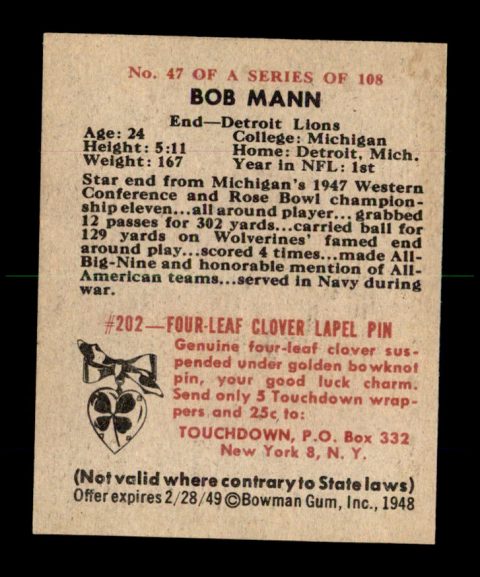 No. 47 OF A SERIES OF 108

BOB MANN

End—Detroit Lions

Age: 24
Height: 5:11
Weight: 167

College: Michigan
Home: Detroit, Mich.
Year in NFL: 1st

Star end from Michigan's 1947 Western Conference and Rose Bowl championship eleven...all around player... grabbed 12 passes for 302 yards...carried ball for 129 yards on Wolverines' famed end around play...scored 4 times...made All-Big-Nine and honorable mention of All-American teams...served in Navy during war.

#202—FOUR-LEAF CLOVER LAPEL PIN

Genuine four-leaf clover suspended under golden bowknot pin, your good luck charm. Send only 5 Touchdown wrappers and 25c to:

TOUCHDOWN, P.O. Box 332
New York 8, N. Y.

(Not valid where contrary to State laws)
Offer expires 2/28/49 ©Bowman Gum, Inc., 1948